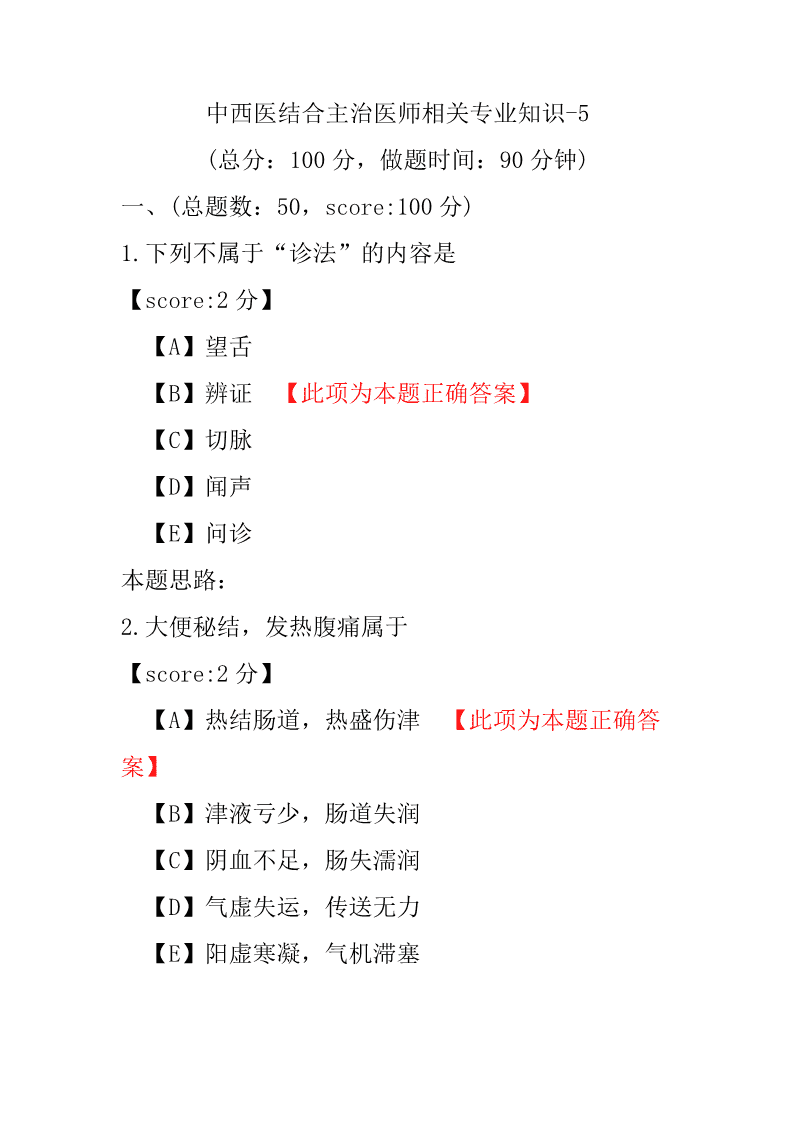 中西医结合主治医师相关专业知识-5

（总分：100 分，做题时间：90 分钟）

一、（总题数：50，score:100 分）

1.下列不属于“诊法”的内容是

【score:2 分】

【A】望舌

【B】辨证　【此项为本题正确答案】

【C】切脉

【D】闻声

【E】问诊

本题思路：

2.大便秘结，发热腹痛属于

【score:2 分】

【A】热结肠道，热盛伤津　【此项为本题正确答案】

【B】津液亏少，肠道失润

【C】阴血不足，肠失濡润

【D】气虚失运，传送无力

【E】阳虚寒凝，气机滞塞